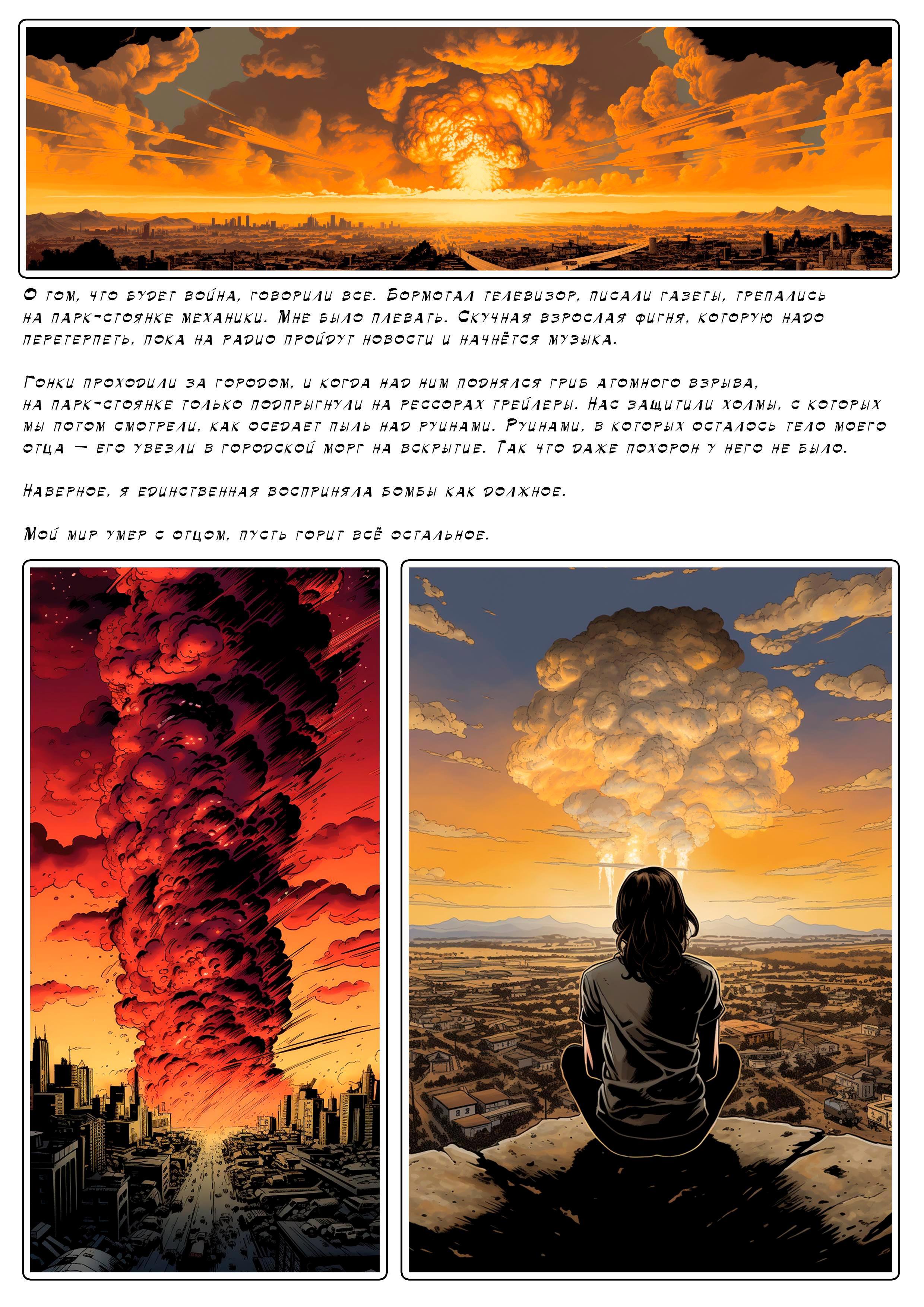 О том, что будет война, говорили все. Бормотал телевизор, писали газеты, трепались на парк-стоянке механики. Мне было плевать. Скучная взрослая фигня, которую надо перетерпеть, пока на радио пройдут новости и начнётся музыка.

Гонки проходили за городом, и когда над ним поднялся гриб атомного взрыва, на парк-стоянке только подпрыгнули на рессорах трейлеры. Нас защитили холмы, с которых мы потом смотрели, как оседает пыль над руинами. Руинами, в которых осталось тело моего отца — его увезли в городской морг на вскрытие. Так что даже похорон у него не было.

Наверное, я единственная восприняла бомбы как должное.

Мой мир умер с отцом, пусть горит всё остальное.